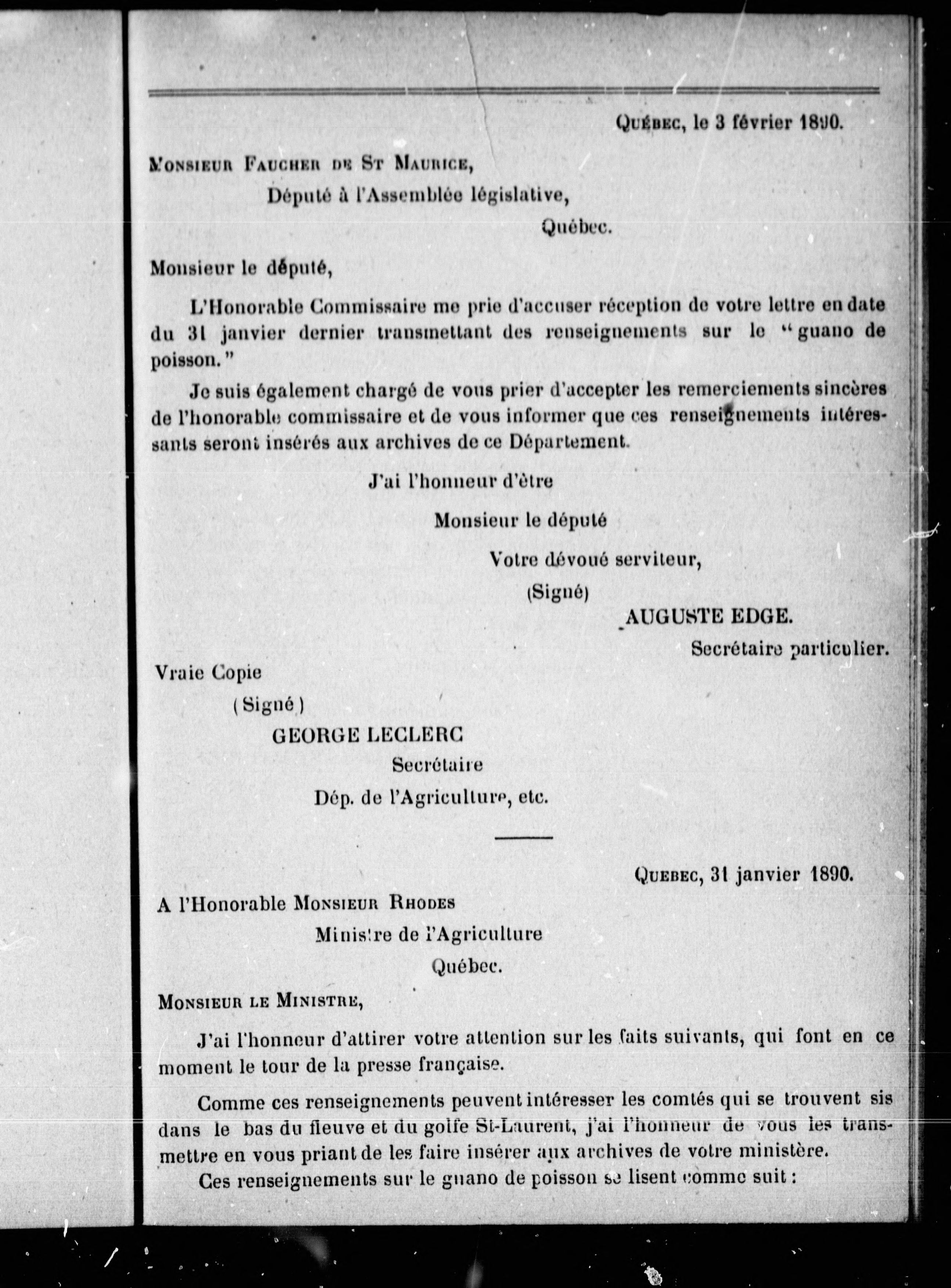 Québec, le 3 février 1890.

Monsieur Faucher de St Maurice,
Député à l'Assemblée législative,
Québec.

Monsieur le député,

L'Honorable Commissaire me prie d'accuser réception de votre lettre en date du 31 janvier dernier transmettant des renseignements sur le "guano de poisson."

Je suis également chargé de vous prier d'accepter les remerciements sincères de l'honorable commissaire et de vous informer que ces renseignements intéressants seront insérés aux archives de ce Département.

J'ai l'honneur d'être
Monsieur le député
Votre dévoué serviteur,
(Signé)
AUGUSTE EDGE.
Secrétaire particulier.

Vraie Copie
(Signé)
GEORGE LECLERC
Secrétaire
Dép. de l'Agriculture, etc.

Quebec, 31 janvier 1890.

A l'Honorable Monsieur Rhodes
Ministre de l'Agriculture
Québec.

Monsieur le Ministre,

J'ai l'honneur d'attirer votre attention sur les faits suivants, qui font en ce moment le tour de la presse française.

Comme ces renseignements peuvent intéresser les comtés qui se trouvent sis dans le bas du fleuve et du golfe St-Laurent, j'ai l'honneur de vous les transmettre en vous priant de les faire insérer aux archives de votre ministère.

Ces renseignements sur le guano de poisson se lisent comme suit :